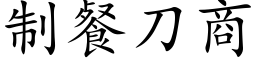 制餐刀商